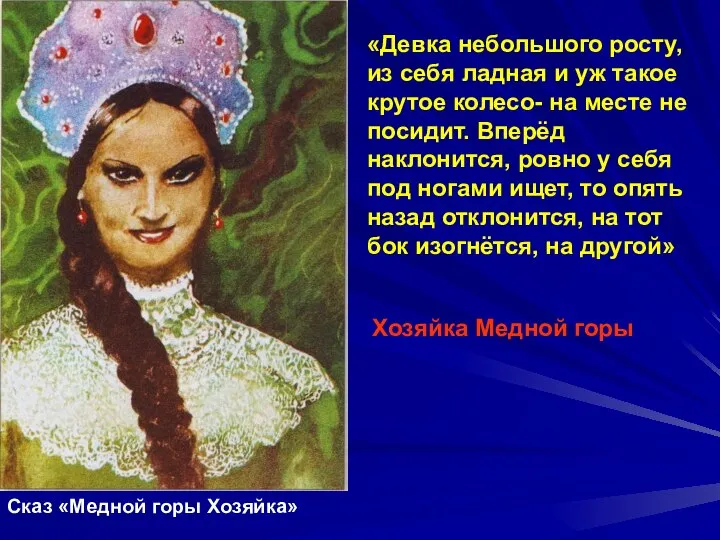 «Девка небольшого росту, из себя ладная и уж такое крутое колесо- на месте не посидит. Вперёд наклонится, ровно у себя под ногами ищет, то опять назад отклонится, на тот бок изогнётся, на другой»

Хозяйка Медной горы

Сказ «Медной горы Хозяйка»